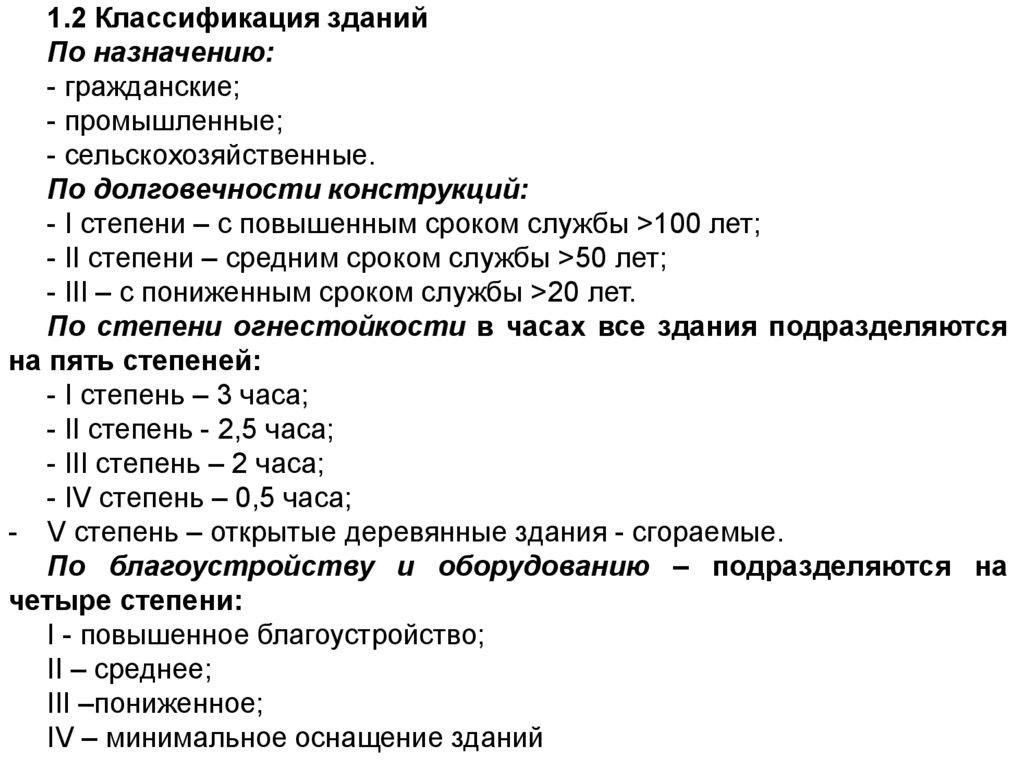 1.2 Классификация зданий
По назначению:
- гражданские;
- промышленные;
- сельскохозяйственные.
По долговечности конструкций:
- I степени – с повышенным сроком службы >100 лет;
- II степени – средним сроком службы >50 лет;
- III – с пониженным сроком службы >20 лет.
По степени огнестойкости в часах все здания подразделяются на пять степеней:
- I степень – 3 часа;
- II степень - 2,5 часа;
- III степень – 2 часа;
- IV степень – 0,5 часа;
- V степень – открытые деревянные здания - сгораемые.
По благоустройству и оборудованию – подразделяются на четыре степени:
I - повышенное благоустройство;
II – среднее;
III –пониженное;
IV – минимальное оснащение зданий